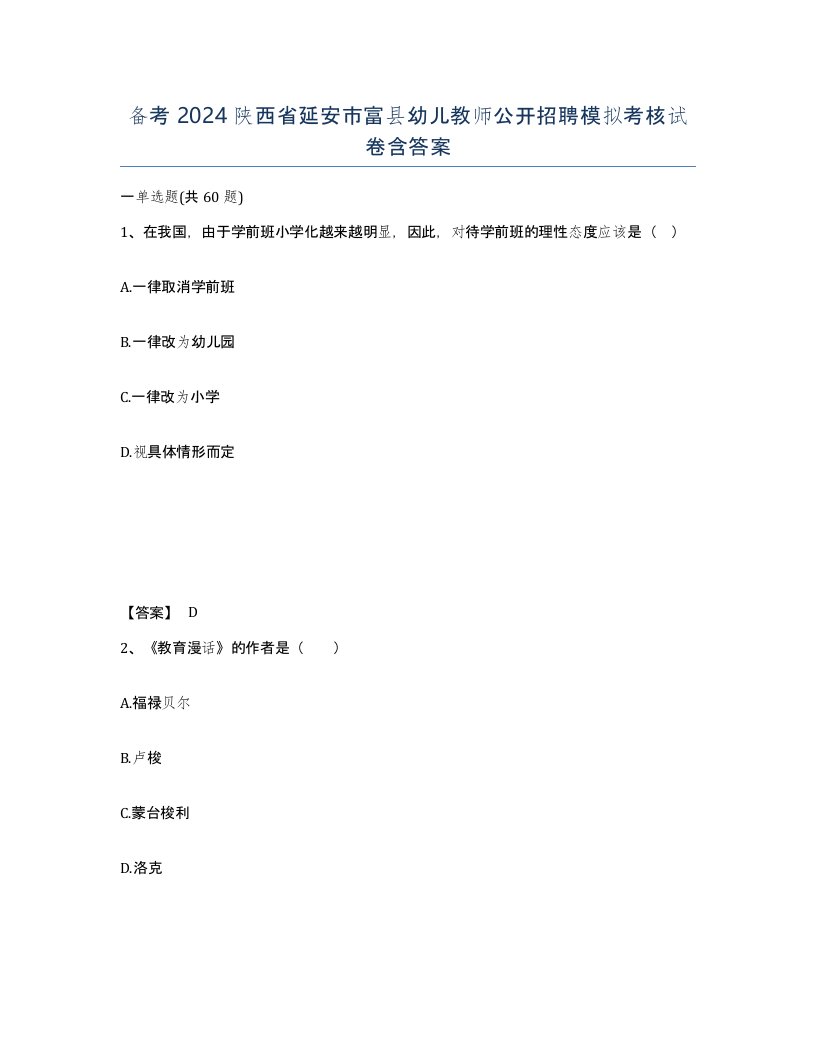 备考 2024 陕西省延安市富县幼儿教师公开招聘模拟考核试卷含答案

一单选题(共 60 题)

1、在我国，由于学前班小学化越来越明显，因此，对待学前班的理性态度应该是（ ）

A.一律取消学前班

B.一律改为幼儿园

C.一律改为小学

D.视具体情形而定

【答案】 D

2、《教育漫话》的作者是（ ）

A.福禄贝尔

B.卢梭

C.蒙台梭利

D.洛克